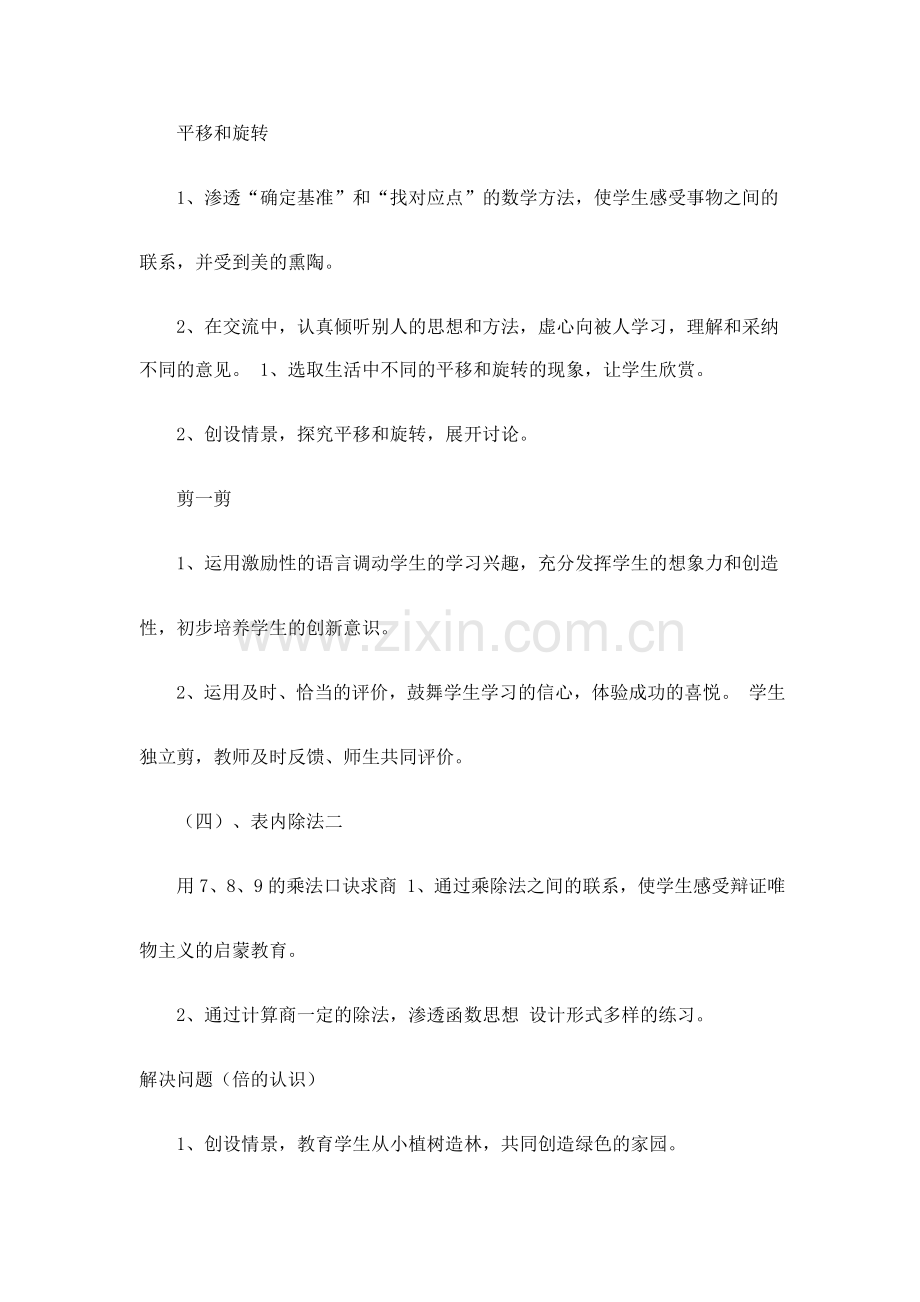 平移和旋转

1、渗透“确定基准”和“找对应点”的数学方法，使学生感受事物之间的联系，并受到美的熏陶。

2、在交流中，认真倾听别人的思想和方法，虚心向被人学习，理解和采纳不同的意见。 1、选取生活中不同的平移和旋转的现象，让学生欣赏。

2、创设情景，探究平移和旋转，展开讨论。

剪一剪

1、运用激励性的语言调动学生的学习兴趣，充分发挥学生的想象力和创造性，初步培养学生的创新意识。

2、运用及时、恰当的评价，鼓舞学生学习的信心，体验成功的喜悦。 学生独立剪，教师及时反馈、师生共同评价。

（四）、表内除法二

用7、8、9的乘法口诀求商 1、通过乘除法之间的联系，使学生感受辩证唯物主义的启蒙教育。

2、通过计算商一定的除法，渗透函数思想 设计形式多样的练习。

解决问题（倍的认识）

1、创设情景，教育学生从小植树造林，共同创造绿色的家园。

www.zixin.com.cn